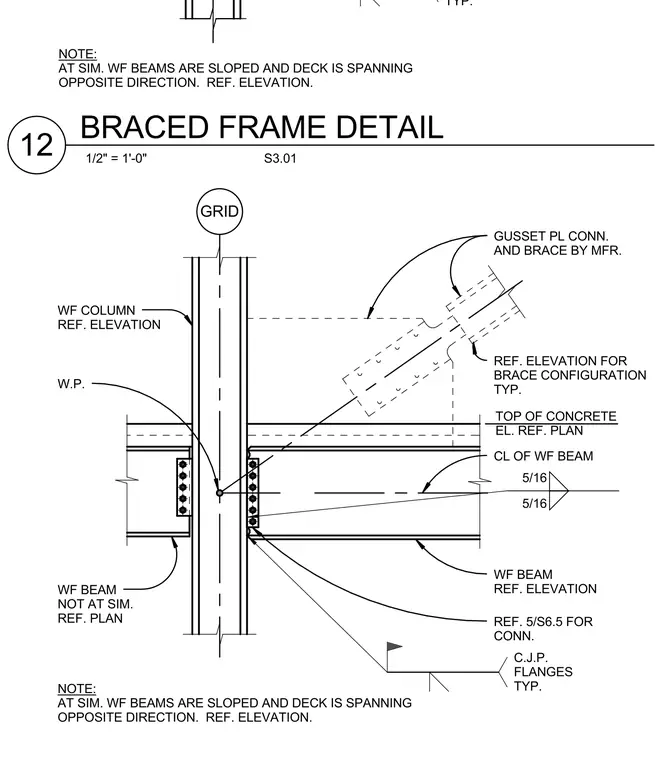 TYP.

NOTE:
AT SIM. WF BEAMS ARE SLOPED AND DECK IS SPANNING OPPOSITE DIRECTION. REF. ELEVATION.

12 BRACED FRAME DETAIL
1/2" = 1'-0" S3.01

GRID

GUSSET PL CONN. AND BRACE BY MFR.

WF COLUMN REF. ELEVATION

REF. ELEVATION FOR BRACE CONFIGURATION TYP.

W.P.

TOP OF CONCRETE
EL. REF. PLAN

CL OF WF BEAM

5/16

5/16

WF BEAM REF. ELEVATION

WF BEAM NOT AT SIM. REF. PLAN

REF. 5/S6.5 FOR CONN.

C.J.P. FLANGES TYP.

NOTE:
AT SIM. WF BEAMS ARE SLOPED AND DECK IS SPANNING OPPOSITE DIRECTION. REF. ELEVATION.